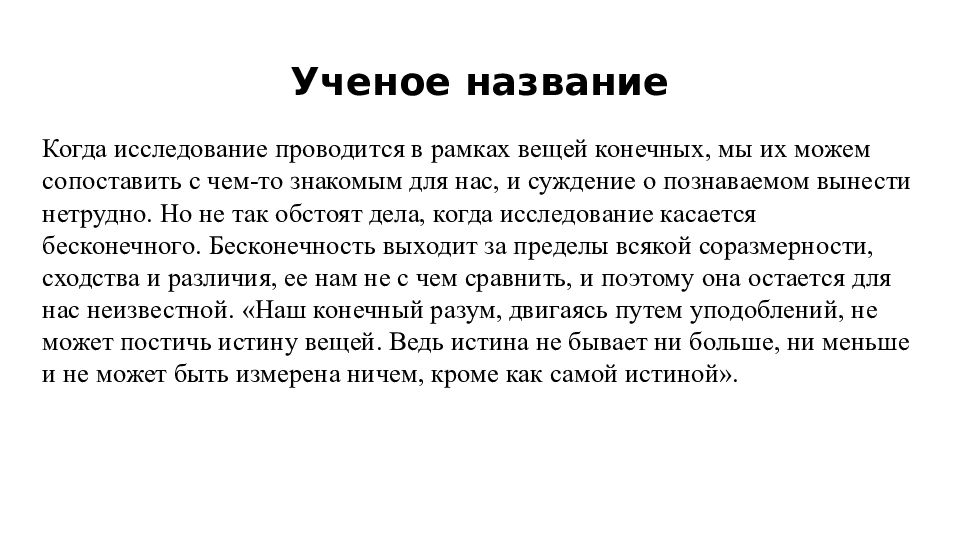 Ученое название

Когда исследование проводится в рамках вещей конечных, мы их можем сопоставить с чем-то знакомым для нас, и суждение о познаваемом вынести нетрудно. Но не так обстоят дела, когда исследование касается бесконечного. Бесконечность выходит за пределы всякой соразмерности, сходства и различия, ее нам не с чем сравнить, и поэтому она остается для нас неизвестной. «Наш конечный разум, двигаясь путем уподоблений, не может постичь истину вещей. Ведь истина не бывает ни больше, ни меньше и не может быть измерена ничем, кроме как самой истиной».